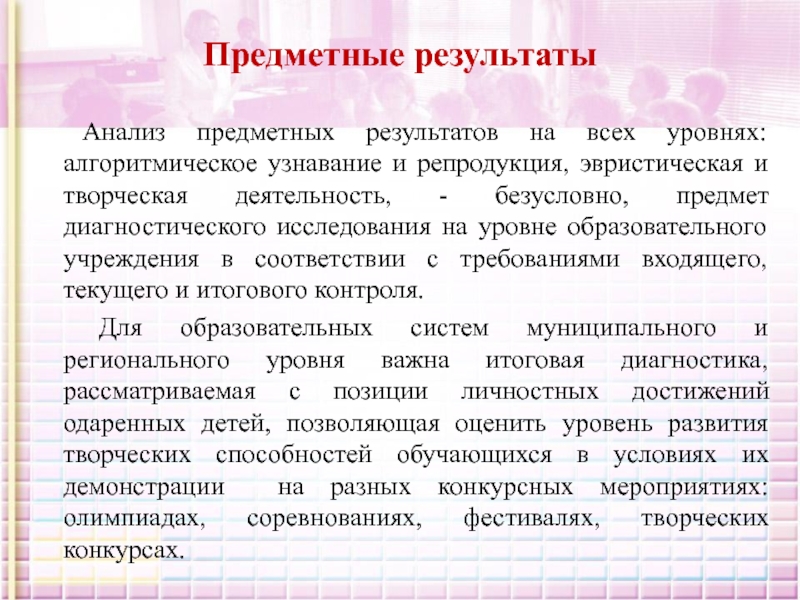 Предметные результаты

Анализ предметных результатов на всех уровнях: алгоритмическое узнавание и репродукция, эвристическая и творческая деятельность, - безусловно, предмет диагностического исследования на уровне образовательного учреждения в соответствии с требованиями входящего, текущего и итогового контроля.

Для образовательных систем муниципального и регионального уровня важна итоговая диагностика, рассматриваемая с позиции личностных достижений одаренных детей, позволяющая оценить уровень развития творческих способностей обучающихся в условиях их демонстрации на разных конкурсных мероприятиях: олимпиадах, соревнованиях, фестивалях, творческих конкурсах.